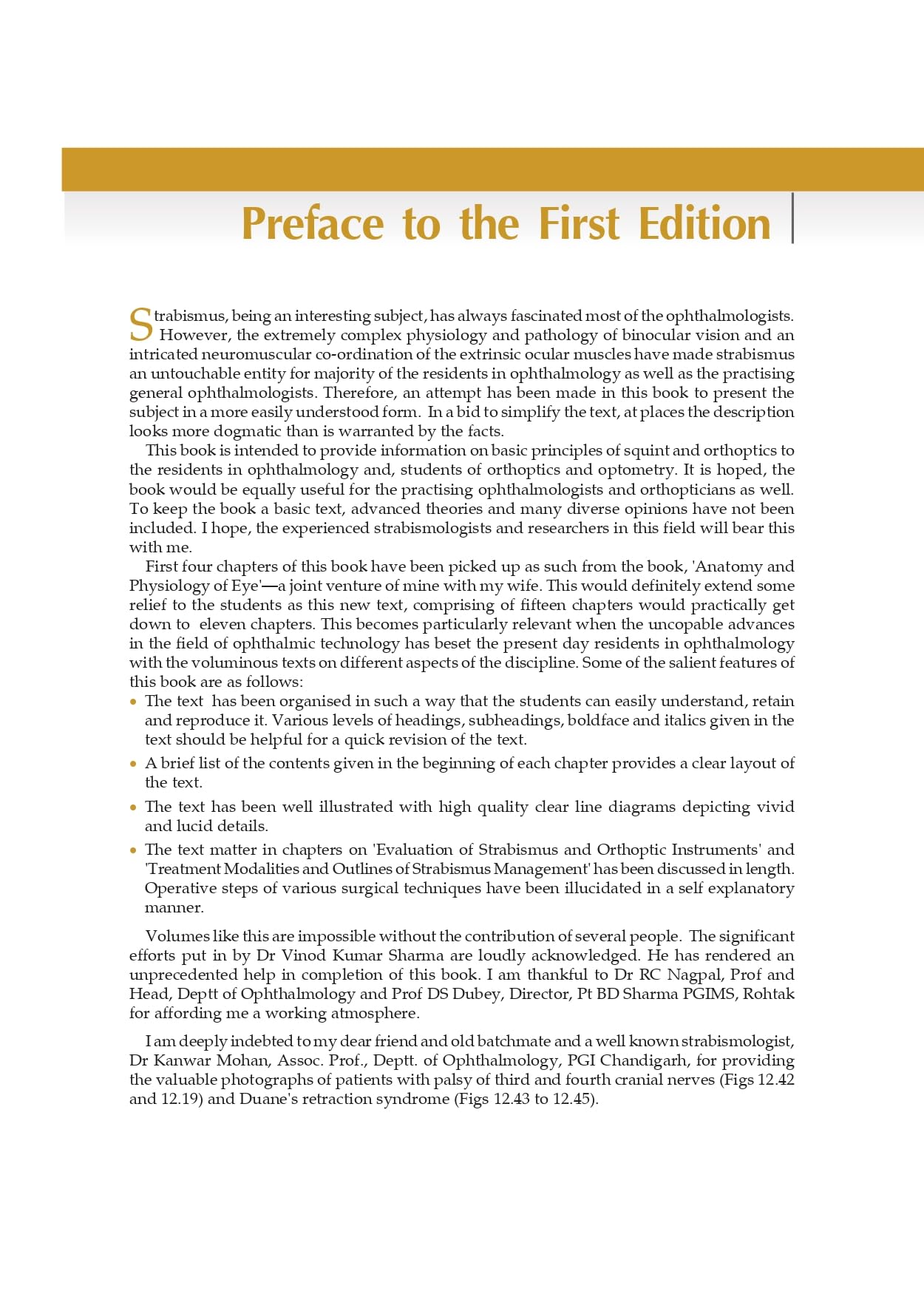 Preface to the First Edition

Strabismus, being an interesting subject, has always fascinated most of the ophthalmologists. However, the extremely complex physiology and pathology of binocular vision and an intricated neuromuscular co-ordination of the extrinsic ocular muscles have made strabismus an untouchable entity for majority of the residents in ophthalmology as well as the practising general ophthalmologists. Therefore, an attempt has been made in this book to present the subject in a more easily understood form. In a bid to simplify the text, at places the description looks more dogmatic than is warranted by the facts.

This book is intended to provide information on basic principles of squint and orthoptics to the residents in ophthalmology and, students of orthoptics and optometry. It is hoped, the book would be equally useful for the practising ophthalmologists and orthopticians as well. To keep the book a basic text, advanced theories and many diverse opinions have not been included. I hope, the experienced strabismologists and researchers in this field will bear this with me.

First four chapters of this book have been picked up as such from the book, 'Anatomy and Physiology of Eye'—a joint venture of mine with my wife. This would definitely extend some relief to the students as this new text, comprising of fifteen chapters would practically get down to eleven chapters. This becomes particularly relevant when the uncopable advances in the field of ophthalmic technology has beset the present day residents in ophthalmology with the voluminous texts on different aspects of the discipline. Some of the salient features of this book are as follows:

• The text has been organised in such a way that the students can easily understand, retain and reproduce it. Various levels of headings, subheadings, boldface and italics given in the text should be helpful for a quick revision of the text.

• A brief list of the contents given in the beginning of each chapter provides a clear layout of the text.

• The text has been well illustrated with high quality clear line diagrams depicting vivid and lucid details.

• The text matter in chapters on 'Evaluation of Strabismus and Orthoptic Instruments' and 'Treatment Modalities and Outlines of Strabismus Management' has been discussed in length. Operative steps of various surgical techniques have been illucidated in a self explanatory manner.

Volumes like this are impossible without the contribution of several people. The significant efforts put in by Dr Vinod Kumar Sharma are loudly acknowledged. He has rendered an unprecedented help in completion of this book. I am thankful to Dr RC Nagpal, Prof and Head, Deptt of Ophthalmology and Prof DS Dubey, Director, Pt BD Sharma PGIMS, Rohtak for affording me a working atmosphere.

I am deeply indebted to my dear friend and old batchmate and a well known strabismologist, Dr Kanwar Mohan, Assoc. Prof., Deptt. of Ophthalmology, PGI Chandigarh, for providing the valuable photographs of patients with palsy of third and fourth cranial nerves (Figs 12.42 and 12.19) and Duane's retraction syndrome (Figs 12.43 to 12.45).